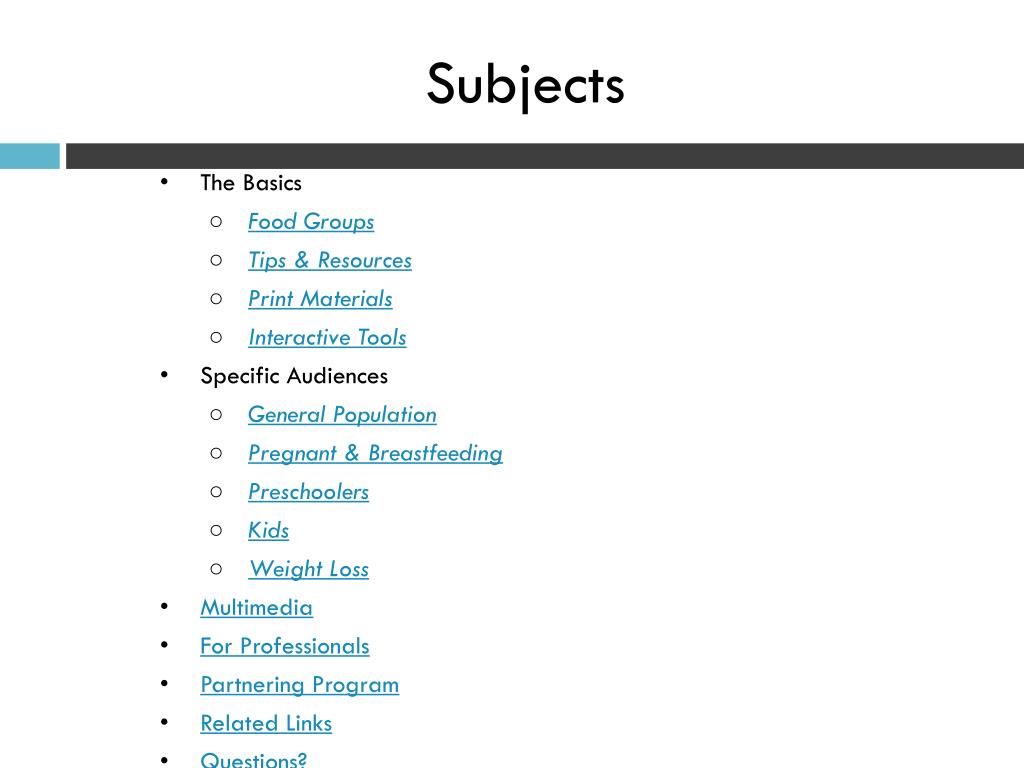 Subjects

• The Basics
○ Food Groups
○ Tips & Resources
○ Print Materials
○ Interactive Tools
• Specific Audiences
○ General Population
○ Pregnant & Breastfeeding
○ Preschoolers
○ Kids
○ Weight Loss
• Multimedia
• For Professionals
• Partnering Program
• Related Links
• Questions?